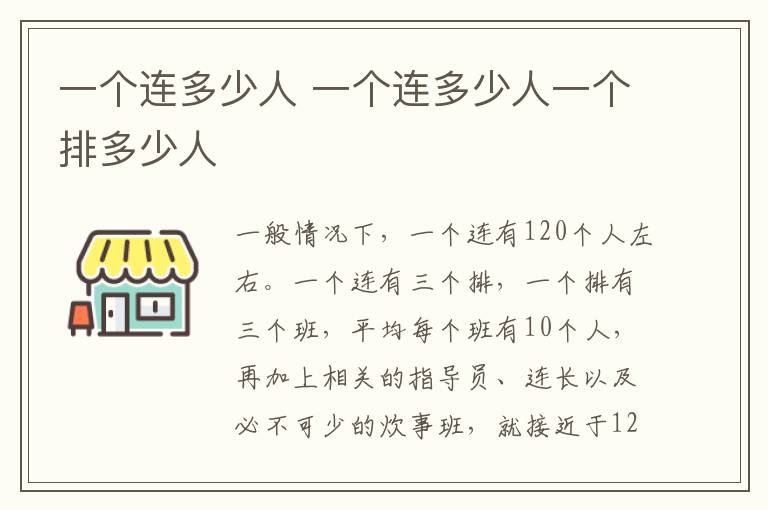 一个连多少人 一个连多少人一个排多少人

一般情况下，一个连有120个人左右。一个连有三个排，一个排有三个班，平均每个班有10个人，再加上相关的指导员、连长以及必不可少的炊事班，就接近于12